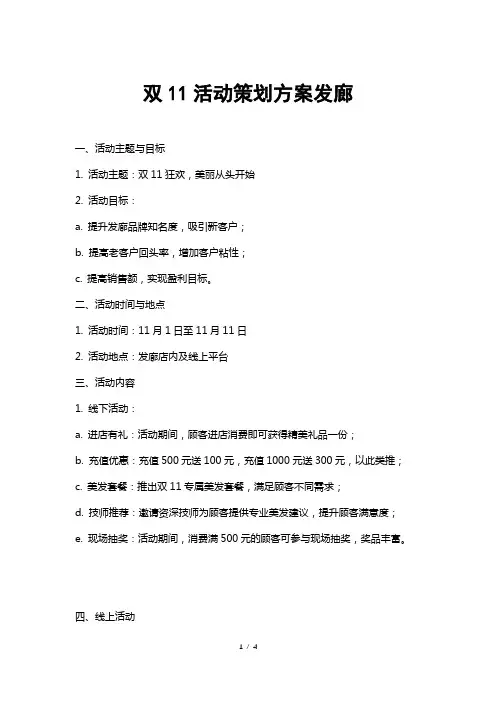 双 11 活动策划方案发廊

一、活动主题与目标

1. 活动主题：双 11 狂欢，美丽从头开始

2. 活动目标：

a. 提升发廊品牌知名度，吸引新客户；

b. 提高老客户回头率，增加客户粘性；

c. 提高销售额，实现盈利目标。

二、活动时间与地点

1. 活动时间：11 月 1 日至 11 月 11 日

2. 活动地点：发廊店内及线上平台

三、活动内容

1. 线下活动：

a. 进店有礼：活动期间，顾客进店消费即可获得精美礼品一份；

b. 充值优惠：充值 500 元送 100 元，充值 1000 元送 300 元，以此类推；

c. 美发套餐：推出双 11 专属美发套餐，满足顾客不同需求；

d. 技师推荐：邀请资深技师为顾客提供专业美发建议，提升顾客满意度；

e. 现场抽奖：活动期间，消费满 500 元的顾客可参与现场抽奖，奖品丰富。

四、线上活动

1 / 4